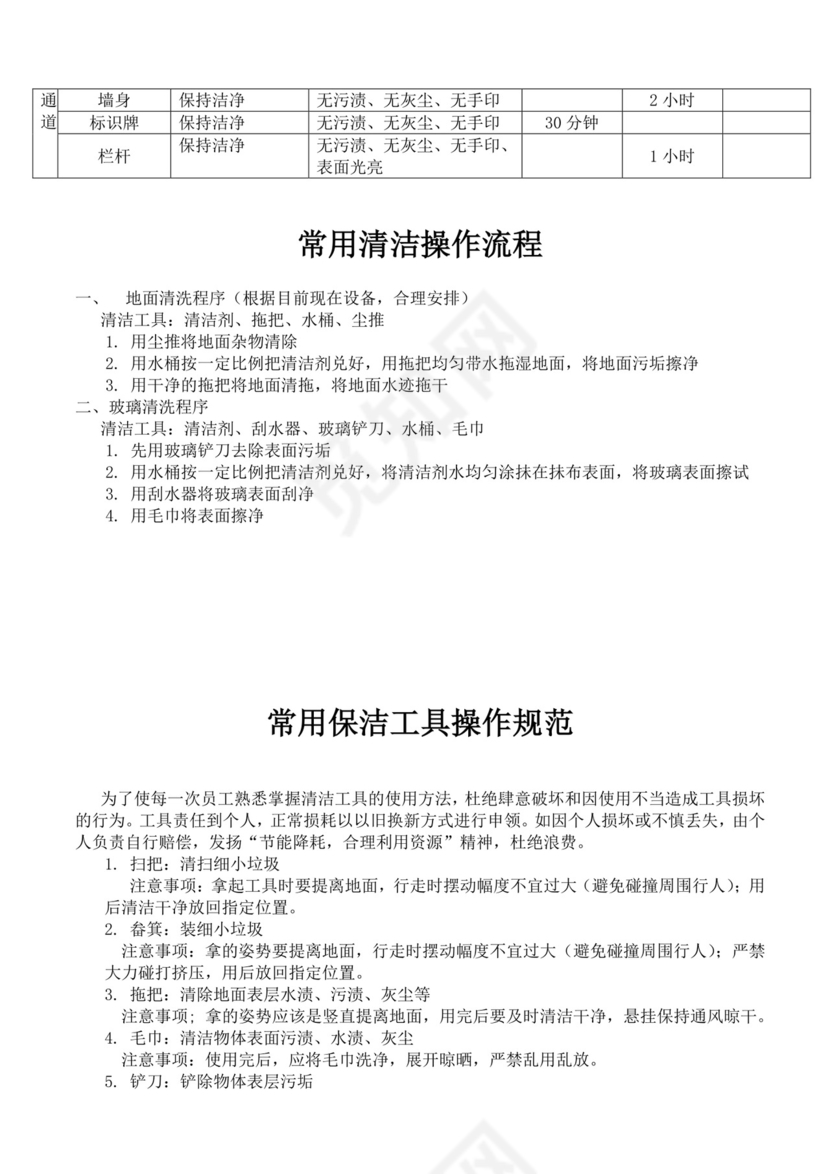 | 通道 | 墙身 | 保持洁净 | 无污渍、无灰尘、无手印 |  | 2 小时 |  |
|---|---|---|---|---|---|---|
|  | 标识牌 | 保持洁净 | 无污渍、无灰尘、无手印 | 30 分钟 |  |  |
|  | 栏杆 | 保持洁净 | 无污渍、无灰尘、无手印、表面光亮 |  | 1 小时 |  |

常用清洁操作流程

一、 地面清洗程序（根据目前现在设备，合理安排）
清洁工具：清洁剂、拖把、水桶、尘推
1. 用尘推将地面杂物清除
2. 用水桶按一定比例把清洁剂兑好，用拖把均匀带水拖湿地面，将地面污垢擦净
3. 用干净的拖把将地面清拖，将地面水迹拖干
二、玻璃清洗程序
清洁工具：清洁剂、刮水器、玻璃铲刀、水桶、毛巾
1. 先用玻璃铲刀去除表面污垢
2. 用水桶按一定比例把清洁剂兑好，将清洁剂水均匀涂抹在抹布表面，将玻璃表面擦试
3. 用刮水器将玻璃表面刮净
4. 用毛巾将表面擦净

常用保洁工具操作规范

为了使每一次员工熟悉掌握清洁工具的使用方法，杜绝肆意破坏和因使用不当造成工具损坏的行为。工具责任到个人，正常损耗以以旧换新方式进行申领。如因个人损坏或不慎丢失，由个人负责自行赔偿，发扬“节能降耗，合理利用资源”精神，杜绝浪费。
1. 扫把：清扫细小垃圾
注意事项：拿起工具时要提离地面，行走时摆动幅度不宜过大（避免碰撞周围行人）；用后清洁干净放回指定位置。
2. 畚箕：装细小垃圾
注意事项：拿的姿势要提离地面，行走时摆动幅度不宜过大（避免碰撞周围行人）；严禁大力碰打挤压，用后放回指定位置。
3. 拖把：清除地面表层水渍、污渍、灰尘等
注意事项；拿的姿势应该是竖直提离地面，用完后要及时清洁干净，悬挂保持通风晾干。
4. 毛巾：清洁物体表面污渍、水渍、灰尘
注意事项：使用完后，应将毛巾洗净，展开晾晒，严禁乱用乱放。
5. 铲刀：铲除物体表层污垢